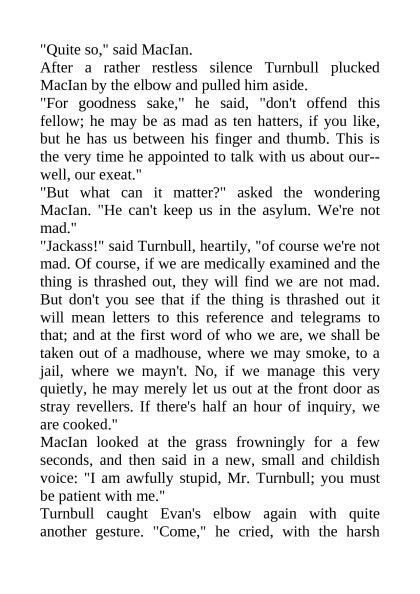 "Quite so," said MacIan.

After a rather restless silence Turnbull plucked MacIan by the elbow and pulled him aside.

"For goodness sake," he said, "don't offend this fellow; he may be as mad as ten hatters, if you like, but he has us between his finger and thumb. This is the very time he appointed to talk with us about our--well, our exeat."

"But what can it matter?" asked the wondering MacIan. "He can't keep us in the asylum. We're not mad."

"Jackass!" said Turnbull, heartily, "of course we're not mad. Of course, if we are medically examined and the thing is thrashed out, they will find we are not mad. But don't you see that if the thing is thrashed out it will mean letters to this reference and telegrams to that; and at the first word of who we are, we shall be taken out of a madhouse, where we may smoke, to a jail, where we mayn't. No, if we manage this very quietly, he may merely let us out at the front door as stray revellers. If there's half an hour of inquiry, we are cooked."

MacIan looked at the grass frowningly for a few seconds, and then said in a new, small and childish voice: "I am awfully stupid, Mr. Turnbull; you must be patient with me."

Turnbull caught Evan's elbow again with quite another gesture. "Come," he cried, with the harsh